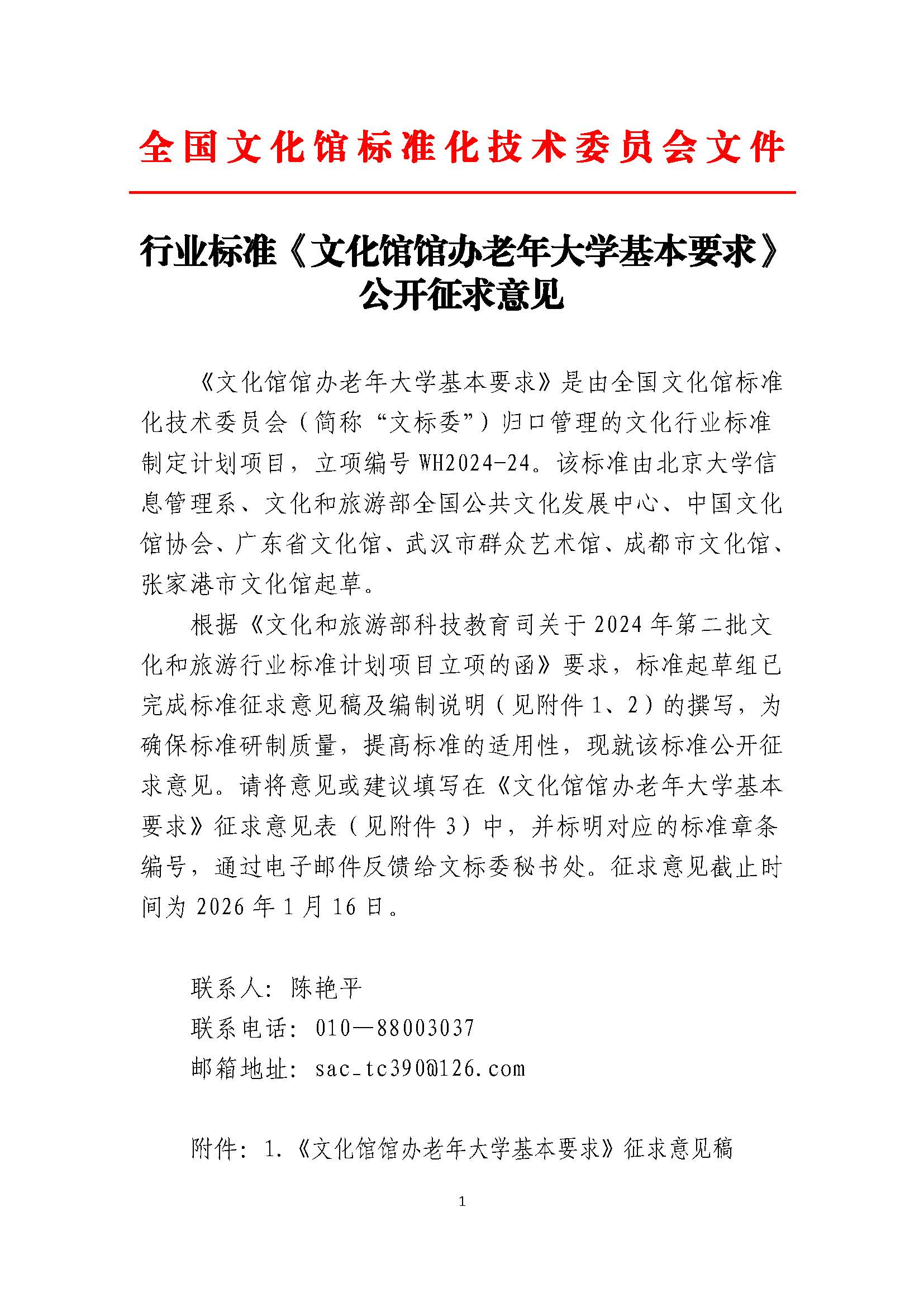 全国文化馆标准化技术委员会文件

行业标准《文化馆馆办老年大学基本要求》公开征求意见

《文化馆馆办老年大学基本要求》是由全国文化馆标准化技术委员会（简称“文标委”）归口管理的文化行业标准制定计划项目，立项编号 WH2024-24。该标准由北京大学信息管理系、文化和旅游部全国公共文化发展中心、中国文化馆协会、广东省文化馆、武汉市群众艺术馆、成都市文化馆、张家港市文化馆起草。

根据《文化和旅游部科技教育司关于 2024 年第二批文化和旅游行业标准计划项目立项的函》要求，标准起草组已完成标准征求意见稿及编制说明（见附件 1、2）的撰写，为确保标准研制质量，提高标准的适用性，现就该标准公开征求意见。请将意见或建议填写在《文化馆馆办老年大学基本要求》征求意见表（见附件 3）中，并标明对应的标准章条编号，通过电子邮件反馈给文标委秘书处。征求意见截止时间为 2026 年 1 月 16 日。

联系人：陈艳平
联系电话：010—88003037
邮箱地址：sac_tc390@126.com

附件：1.《文化馆馆办老年大学基本要求》征求意见稿

1